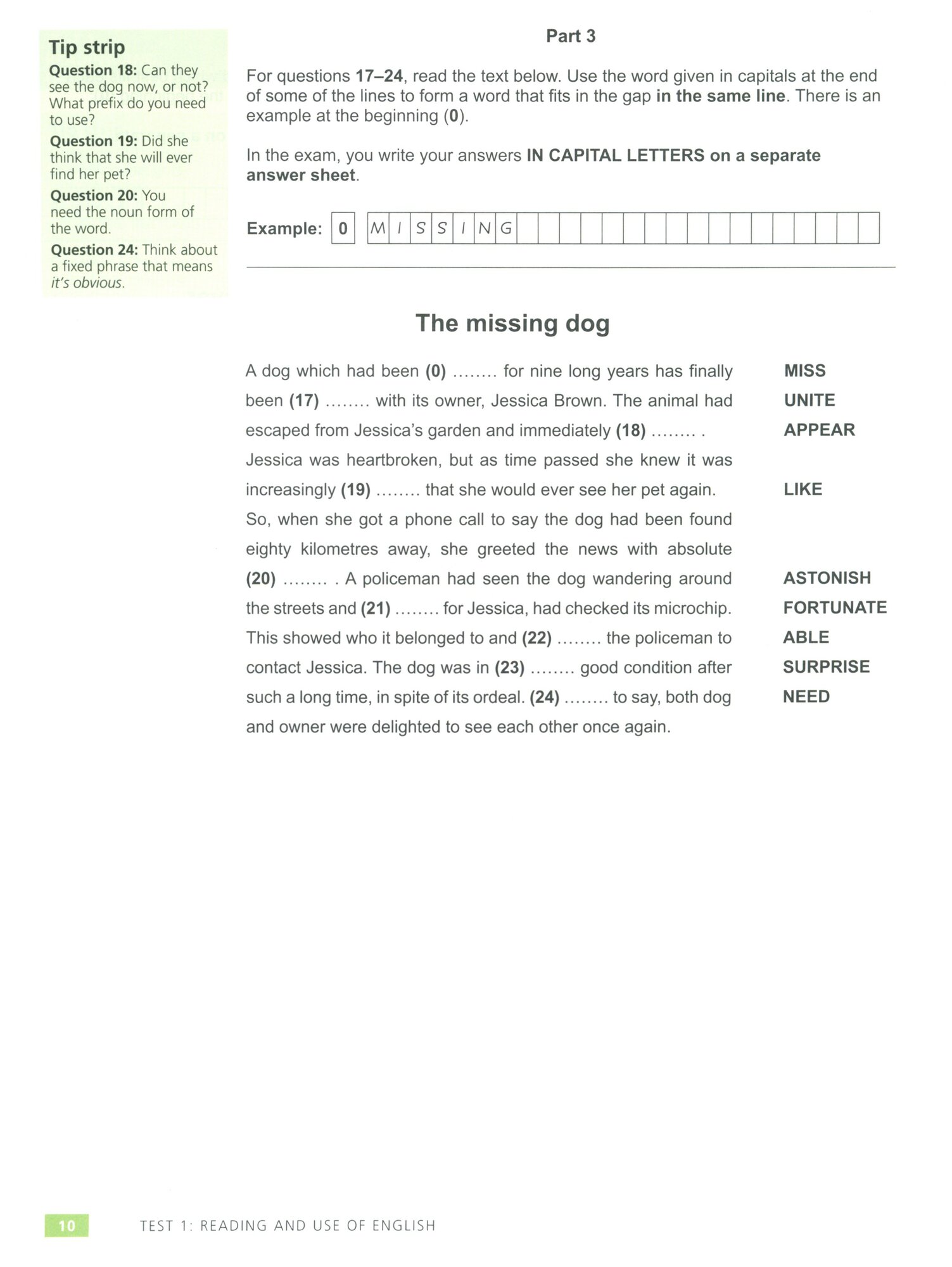 Tip strip
Question 18: Can they see the dog now, or not? What prefix do you need to use?
Question 19: Did she think that she will ever find her pet?
Question 20: You need the noun form of the word.
Question 24: Think about a fixed phrase that means it's obvious.

Part 3

For questions 17–24, read the text below. Use the word given in capitals at the end of some of the lines to form a word that fits in the gap in the same line. There is an example at the beginning (0).

In the exam, you write your answers IN CAPITAL LETTERS on a separate answer sheet.

Example: 0 MISSING

The missing dog

A dog which had been (0) ........ for nine long years has finally been (17) ........ with its owner, Jessica Brown. The animal had escaped from Jessica's garden and immediately (18) ........ . Jessica was heartbroken, but as time passed she knew it was increasingly (19) ........ that she would ever see her pet again. So, when she got a phone call to say the dog had been found eighty kilometres away, she greeted the news with absolute (20) ........ . A policeman had seen the dog wandering around the streets and (21) ........ for Jessica, had checked its microchip. This showed who it belonged to and (22) ........ the policeman to contact Jessica. The dog was in (23) ........ good condition after such a long time, in spite of its ordeal. (24) ........ to say, both dog and owner were delighted to see each other once again.

MISS
UNITE
APPEAR
LIKE
ASTONISH
FORTUNATE
ABLE
SURPRISE
NEED

10 TEST 1: READING AND USE OF ENGLISH